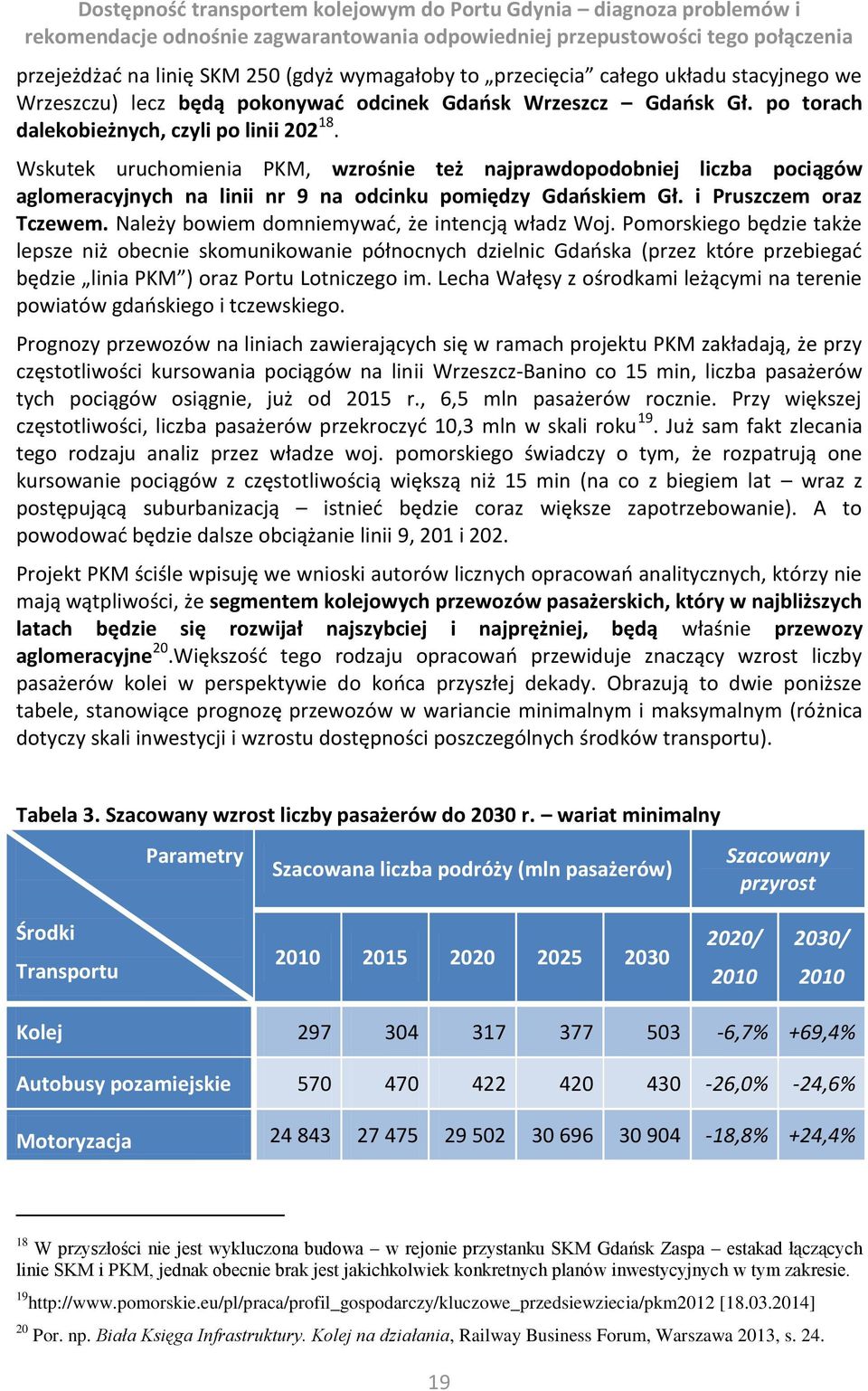 Dostępność transportem kolejowym do Portu Gdynia – diagnoza problemów i rekomendacje odnośnie zagwarantowania odpowiedniej przepustowości tego połączenia

przejeżdżać na linię SKM 250 (gdyż wymagałoby to „przecięcia” całego układu stacyjnego we Wrzeszczu) lecz będą pokonywać odcinek Gdańsk Wrzeszcz – Gdańsk Gł. po torach dalekobieżnych, czyli po linii 202$^{18}$.

Wskutek uruchomienia PKM, wzrośnie też najprawdopodobniej liczba pociągów aglomeracyjnych na linii nr 9 na odcinku pomiędzy Gdańskiem Gł. i Pruszczem oraz Tczewem. Należy bowiem domniemywać, że intencją władz Woj. Pomorskiego będzie także lepsze niż obecnie skomunikowanie północnych dzielnic Gdańska (przez które przebiegać będzie „linia PKM”) oraz Portu Lotniczego im. Lecha Wałęsy z ośrodkami leżącymi na terenie powiatów gdańskiego i tczewskiego.

Prognozy przewozów na liniach zawierających się w ramach projektu PKM zakładają, że przy częstotliwości kursowania pociągów na linii Wrzeszcz-Banino co 15 min, liczba pasażerów tych pociągów osiągnie, już od 2015 r., 6,5 mln pasażerów rocznie. Przy większej częstotliwości, liczba pasażerów przekroczyć 10,3 mln w skali roku$^{19}$. Już sam fakt zlecania tego rodzaju analiz przez władze woj. pomorskiego świadczy o tym, że rozpatrują one kursowanie pociągów z częstotliwością większą niż 15 min (na co z biegiem lat – wraz z postępującą suburbanizacją – istnieć będzie coraz większe zapotrzebowanie). A to powodować będzie dalsze obciążanie linii 9, 201 i 202.

Projekt PKM ściśle wpisuję we wnioski autorów licznych opracowań analitycznych, którzy nie mają wątpliwości, że segmentem kolejowych przewozów pasażerskich, który w najbliższych latach będzie się rozwijał najszybciej i najprężniej, będą właśnie przewozy aglomeracyjne$^{20}$.Większość tego rodzaju opracowań przewiduje znaczący wzrost liczby pasażerów kolei w perspektywie do końca przyszłej dekady. Obrazują to dwie poniższe tabele, stanowiące prognozę przewozów w wariancie minimalnym i maksymalnym (różnica dotyczy skali inwestycji i wzrostu dostępności poszczególnych środków transportu).

Tabela 3. Szacowany wzrost liczby pasażerów do 2030 r. – wariat minimalny

| Parametry / Środki Transportu | Szacowana liczba podróży (mln pasażerów) | | | | | Szacowany przyrost | |
|---|---|---|---|---|---|---|---|
| | 2010 | 2015 | 2020 | 2025 | 2030 | 2020/ 2010 | 2030/ 2010 |
| Kolej | 297 | 304 | 317 | 377 | 503 | -6,7% | +69,4% |
| Autobusy pozamiejskie | 570 | 470 | 422 | 420 | 430 | -26,0% | -24,6% |
| Motoryzacja | 24 843 | 27 475 | 29 502 | 30 696 | 30 904 | -18,8% | +24,4% |

$^{18}$ W przyszłości nie jest wykluczona budowa – w rejonie przystanku SKM Gdańsk Zaspa – estakad łączących linie SKM i PKM, jednak obecnie brak jest jakichkolwiek konkretnych planów inwestycyjnych w tym zakresie.
$^{19}$http://www.pomorskie.eu/pl/praca/profil_gospodarczy/kluczowe_przedsiewziecia/pkm2012 [18.03.2014]
$^{20}$ Por. np. Biała Księga Infrastruktury. Kolej na działania, Railway Business Forum, Warszawa 2013, s. 24.

19